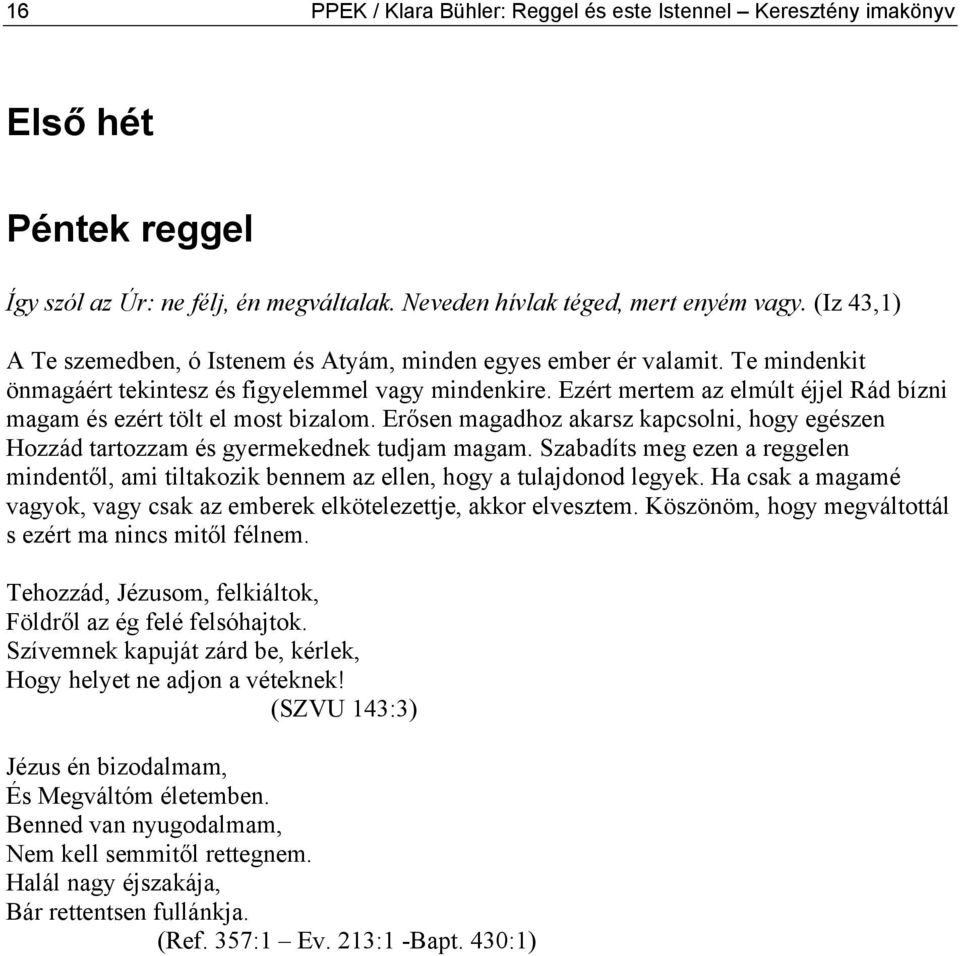 16 PPEK / Klara Bühler: Reggel és este Istennel – Keresztény imakönyv

Első hét

Péntek reggel

Így szól az Úr: ne félj, én megváltalak. Neveden hívlak téged, mert enyém vagy. (Iz 43,1)

A Te szemedben, ó Istenem és Atyám, minden egyes ember ér valamit. Te mindenkit önmagáért tekintesz és figyelemmel vagy mindenkire. Ezért mertem az elmúlt éjjel Rád bízni magam és ezért tölt el most bizalom. Erősen magadhoz akarsz kapcsolni, hogy egészen Hozzád tartozzam és gyermekednek tudjam magam. Szabadíts meg ezen a reggelen mindentől, ami tiltakozik bennem az ellen, hogy a tulajdonod legyek. Ha csak a magamé vagyok, vagy csak az emberek elkötelezettje, akkor elvesztem. Köszönöm, hogy megváltottál s ezért ma nincs mitől félnem.

Tehozzád, Jézusom, felkiáltok,
Földről az ég felé felsóhajtok.
Szívemnek kapuját zárd be, kérlek,
Hogy helyet ne adjon a véteknek!
(SZVU 143:3)

Jézus én bizodalmam,
És Megváltóm életemben.
Benned van nyugodalmam,
Nem kell semmitől rettegnem.
Halál nagy éjszakája,
Bár rettentsen fullánkja.
(Ref. 357:1 – Ev. 213:1 -Bapt. 430:1)